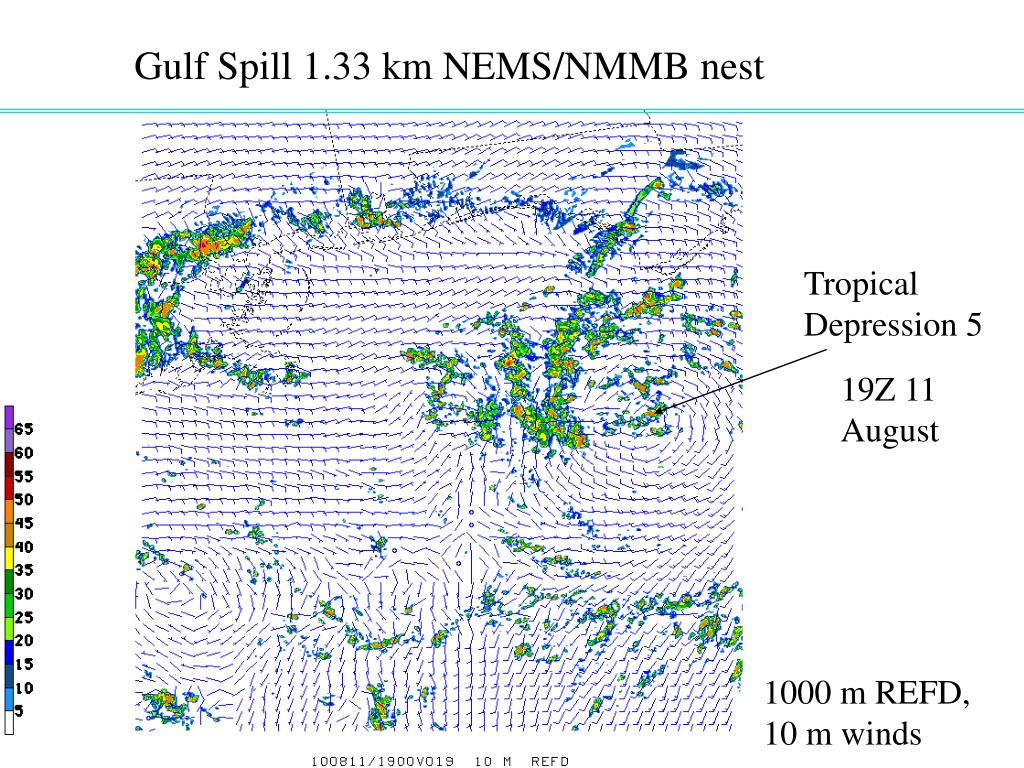 Gulf Spill 1.33 km NEMS/NMMB nest

Tropical Depression 5

19Z 11 August

65
60
55
50
45
40
35
30
25
20
15
10
5

1000 m REFD, 10 m winds

100811/1900V019 10 M REFD